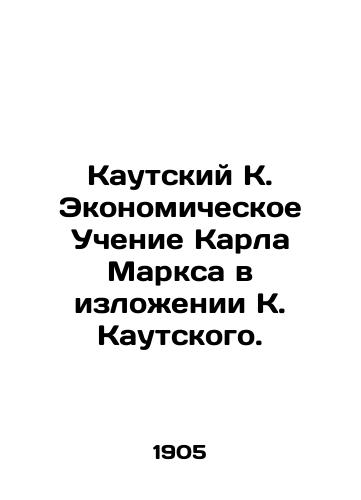 Каутский К. Экономическое Учение Карла Маркса в изложении К. Каутского.

1905